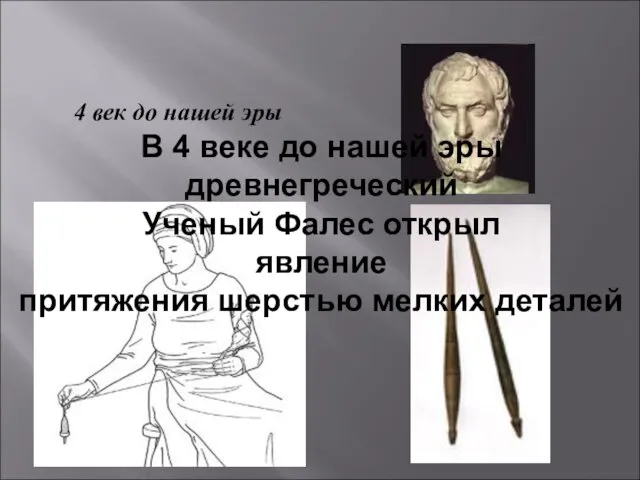 4 век до нашей эры

В 4 веке до нашей эры древнегреческий Ученый Фалес открыл явление притяжения шерстью мелких деталей